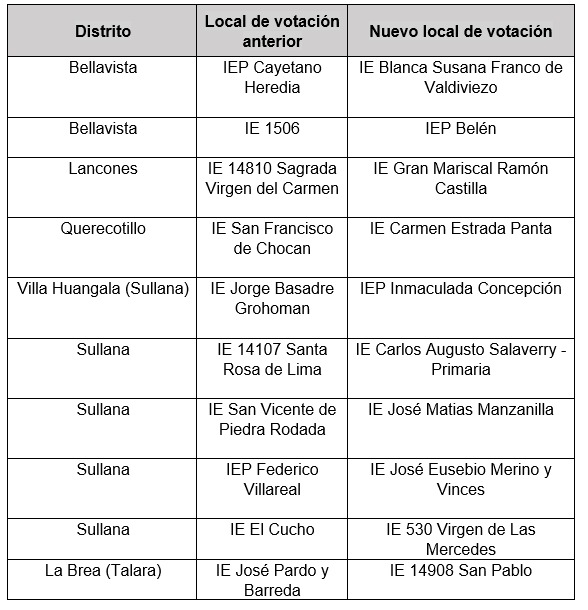 | Distrito | Local de votación anterior | Nuevo local de votación |
|---|---|---|
| Bellavista | IEP Cayetano Heredia | IE Blanca Susana Franco de Valdiviezo |
| Bellavista | IE 1506 | IEP Belén |
| Lancones | IE 14810 Sagrada Virgen del Carmen | IE Gran Mariscal Ramón Castilla |
| Querecotillo | IE San Francisco de Chocan | IE Carmen Estrada Panta |
| Villa Huangala (Sullana) | IE Jorge Basadre Grohoman | IEP Inmaculada Concepción |
| Sullana | IE 14107 Santa Rosa de Lima | IE Carlos Augusto Salaverry - Primaria |
| Sullana | IE San Vicente de Piedra Rodada | IE José Matias Manzanilla |
| Sullana | IEP Federico Villareal | IE José Eusebio Merino y Vinces |
| Sullana | IE El Cucho | IE 530 Virgen de Las Mercedes |
| La Brea (Talara) | IE José Pardo y Barreda | IE 14908 San Pablo |